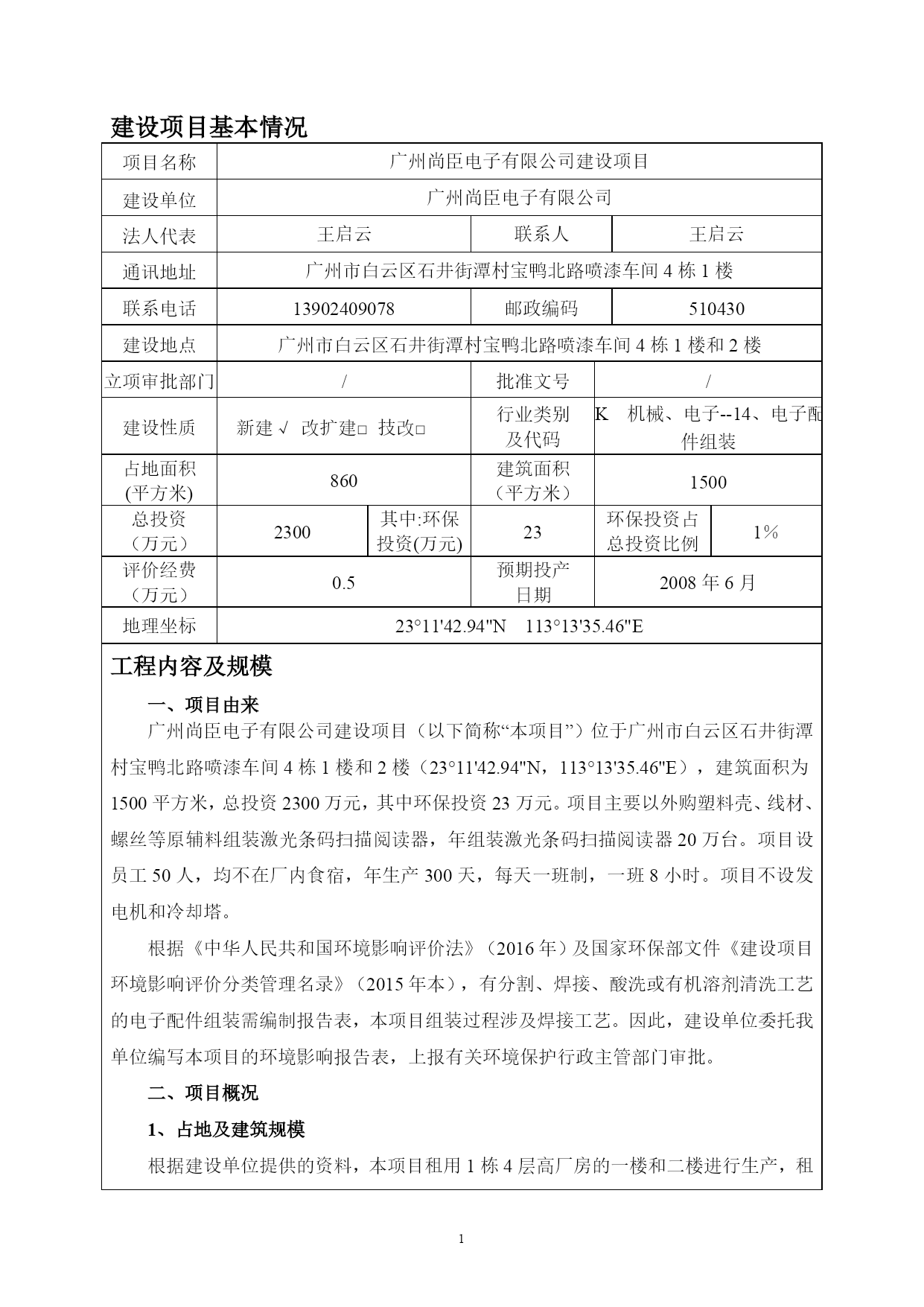 建设项目基本情况

| 项目名称 | 广州尚臣电子有限公司建设项目 | | | | |
|---|---|---|---|---|---|
| 建设单位 | 广州尚臣电子有限公司 | | | | |
| 法人代表 | 王启云 | | 联系人 | 王启云 | |
| 通讯地址 | 广州市白云区石井街潭村宝鸭北路喷漆车间 4 栋 1 楼 | | | | |
| 联系电话 | 13902409078 | | 邮政编码 | 510430 | |
| 建设地点 | 广州市白云区石井街潭村宝鸭北路喷漆车间 4 栋 1 楼和 2 楼 | | | | |
| 立项审批部门 | / | | 批准文号 | / | |
| 建设性质 | 新建 √ 改扩建□ 技改□ | | 行业类别及代码 | K 机械、电子--14、电子配件组装 | |
| 占地面积(平方米) | 860 | | 建筑面积（平方米） | 1500 | |
| 总投资（万元） | 2300 | 其中:环保投资(万元) | 23 | 环保投资占总投资比例 | 1% |
| 评价经费（万元） | 0.5 | | 预期投产日期 | 2008 年 6 月 | |
| 地理坐标 | 23°11'42.94"N 113°13'35.46"E | | | | |

工程内容及规模

一、项目由来

广州尚臣电子有限公司建设项目（以下简称“本项目”）位于广州市白云区石井街潭村宝鸭北路喷漆车间 4 栋 1 楼和 2 楼（23°11'42.94"N，113°13'35.46"E），建筑面积为 1500 平方米，总投资 2300 万元，其中环保投资 23 万元。项目主要以外购塑料壳、线材、螺丝等原辅料组装激光条码扫描阅读器，年组装激光条码扫描阅读器 20 万台。项目设员工 50 人，均不在厂内食宿，年生产 300 天，每天一班制，一班 8 小时。项目不设发电机和冷却塔。

根据《中华人民共和国环境影响评价法》（2016 年）及国家环保部文件《建设项目环境影响评价分类管理名录》（2015 年本），有分割、焊接、酸洗或有机溶剂清洗工艺的电子配件组装需编制报告表，本项目组装过程涉及焊接工艺。因此，建设单位委托我单位编写本项目的环境影响报告表，上报有关环境保护行政主管部门审批。

二、项目概况

1、占地及建筑规模

根据建设单位提供的资料，本项目租用 1 栋 4 层高厂房的一楼和二楼进行生产，租

1